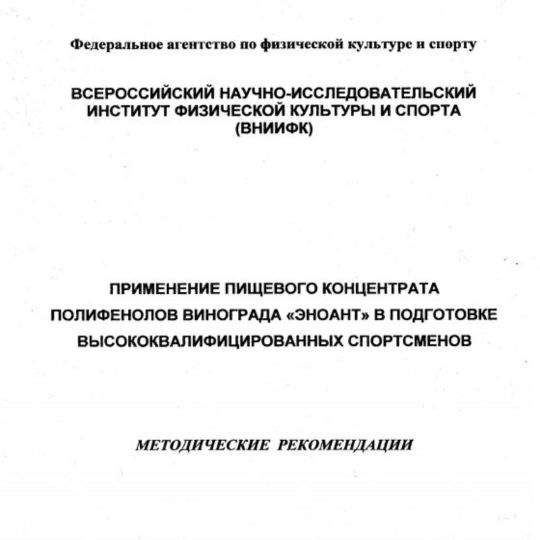 Федеральное агентство по физической культуре и спорту

ВСЕРОССИЙСКИЙ НАУЧНО-ИССЛЕДОВАТЕЛЬСКИЙ ИНСТИТУТ ФИЗИЧЕСКОЙ КУЛЬТУРЫ И СПОРТА (ВНИИФК)

ПРИМЕНЕНИЕ ПИЩЕВОГО КОНЦЕНТРАТА ПОЛИФЕНОЛОВ ВИНОГРАДА «ЭНОАНТ» В ПОДГОТОВКЕ ВЫСОКОКВАЛИФИЦИРОВАННЫХ СПОРТСМЕНОВ

МЕТОДИЧЕСКИЕ РЕКОМЕНДАЦИИ